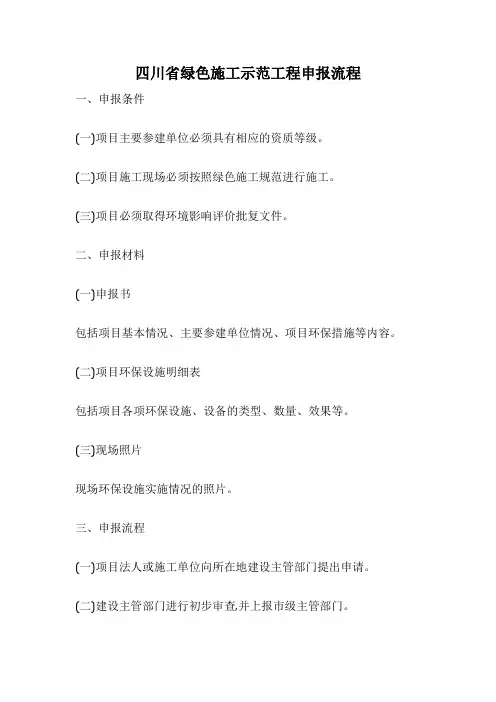 四川省绿色施工示范工程申报流程

一、申报条件

(一)项目主要参建单位必须具有相应的资质等级。

(二)项目施工现场必须按照绿色施工规范进行施工。

(三)项目必须取得环境影响评价批复文件。

二、申报材料

(一)申报书

包括项目基本情况、主要参建单位情况、项目环保措施等内容。

(二)项目环保设施明细表

包括项目各项环保设施、设备的类型、数量、效果等。

(三)现场照片

现场环保设施实施情况的照片。

三、申报流程

(一)项目法人或施工单位向所在地建设主管部门提出申请。

(二)建设主管部门进行初步审查,并上报市级主管部门。